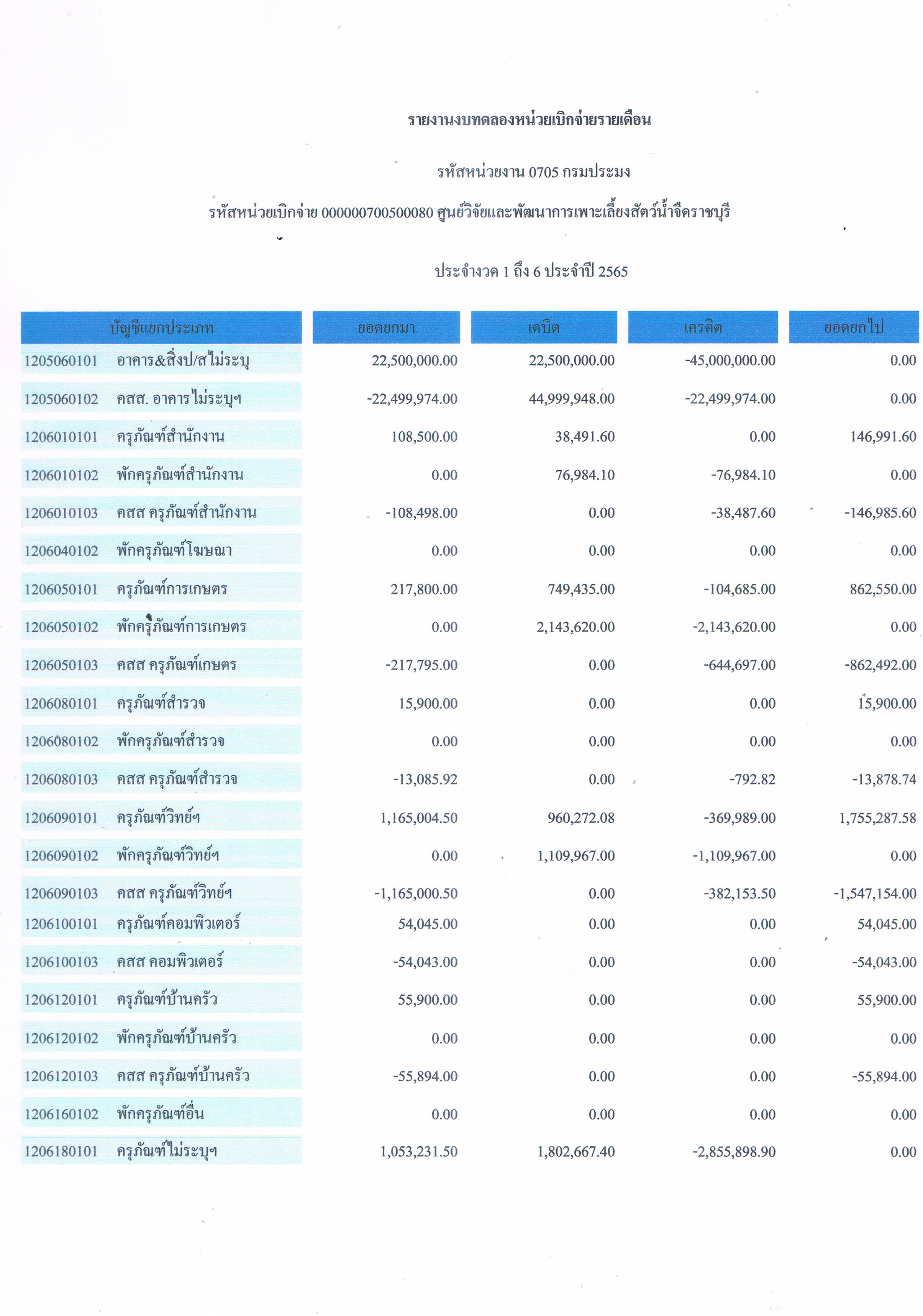 รายงานงบทดลองหน่วยเบิกจ่ายรายเดือน

รหัสหน่วยงาน 0705 กรมประมง

รหัสหน่วยเบิกจ่าย 000000700500080 ศูนย์วิจัยและพัฒนาการเพาะเลี้ยงสัตว์น้ำจืดราชบุรี

ประจำงวด 1 ถึง 6 ประจำปี 2565

| บัญชีแยกประเภท | ยอดยกมา | เดบิต | เครดิต | ยอดยกไป |
|---|---|---|---|---|
| 1205060101 อาคาร&สิ่งป/สไม่ระบุ | 22,500,000.00 | 22,500,000.00 | -45,000,000.00 | 0.00 |
| 1205060102 คสส. อาคารไม่ระบุฯ | -22,499,974.00 | 44,999,948.00 | -22,499,974.00 | 0.00 |
| 1206010101 ครุภัณฑ์สำนักงาน | 108,500.00 | 38,491.60 | 0.00 | 146,991.60 |
| 1206010102 พักครุภัณฑ์สำนักงาน | 0.00 | 76,984.10 | -76,984.10 | 0.00 |
| 1206010103 คสส ครุภัณฑ์สำนักงาน | -108,498.00 | 0.00 | -38,487.60 | -146,985.60 |
| 1206040102 พักครุภัณฑ์โฆษณา | 0.00 | 0.00 | 0.00 | 0.00 |
| 1206050101 ครุภัณฑ์การเกษตร | 217,800.00 | 749,435.00 | -104,685.00 | 862,550.00 |
| 1206050102 พักครุภัณฑ์การเกษตร | 0.00 | 2,143,620.00 | -2,143,620.00 | 0.00 |
| 1206050103 คสส ครุภัณฑ์เกษตร | -217,795.00 | 0.00 | -644,697.00 | -862,492.00 |
| 1206080101 ครุภัณฑ์สำรวจ | 15,900.00 | 0.00 | 0.00 | 15,900.00 |
| 1206080102 พักครุภัณฑ์สำรวจ | 0.00 | 0.00 | 0.00 | 0.00 |
| 1206080103 คสส ครุภัณฑ์สำรวจ | -13,085.92 | 0.00 | -792.82 | -13,878.74 |
| 1206090101 ครุภัณฑ์วิทย์ฯ | 1,165,004.50 | 960,272.08 | -369,989.00 | 1,755,287.58 |
| 1206090102 พักครุภัณฑ์วิทย์ฯ | 0.00 | 1,109,967.00 | -1,109,967.00 | 0.00 |
| 1206090103 คสส ครุภัณฑ์วิทย์ฯ | -1,165,000.50 | 0.00 | -382,153.50 | -1,547,154.00 |
| 1206100101 ครุภัณฑ์คอมพิวเตอร์ | 54,045.00 | 0.00 | 0.00 | 54,045.00 |
| 1206100103 คสส คอมพิวเตอร์ | -54,043.00 | 0.00 | 0.00 | -54,043.00 |
| 1206120101 ครุภัณฑ์บ้านครัว | 55,900.00 | 0.00 | 0.00 | 55,900.00 |
| 1206120102 พักครุภัณฑ์บ้านครัว | 0.00 | 0.00 | 0.00 | 0.00 |
| 1206120103 คสส ครุภัณฑ์บ้านครัว | -55,894.00 | 0.00 | 0.00 | -55,894.00 |
| 1206160102 พักครุภัณฑ์อื่น | 0.00 | 0.00 | 0.00 | 0.00 |
| 1206180101 ครุภัณฑ์ไม่ระบุฯ | 1,053,231.50 | 1,802,667.40 | -2,855,898.90 | 0.00 |